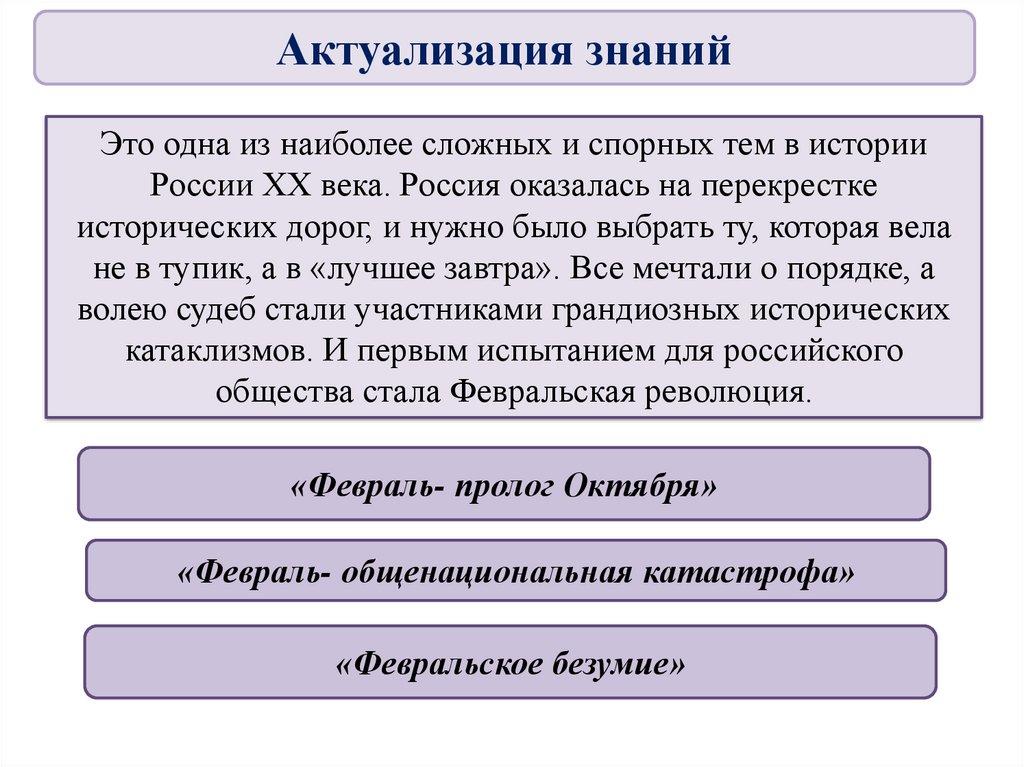 Актуализация знаний

Это одна из наиболее сложных и спорных тем в истории России XX века. Россия оказалась на перекрестке исторических дорог, и нужно было выбрать ту, которая вела не в тупик, а в «лучшее завтра». Все мечтали о порядке, а волею судеб стали участниками грандиозных исторических катаклизмов. И первым испытанием для российского общества стала Февральская революция.

«Февраль- пролог Октября»

«Февраль- общенациональная катастрофа»

«Февральское безумие»